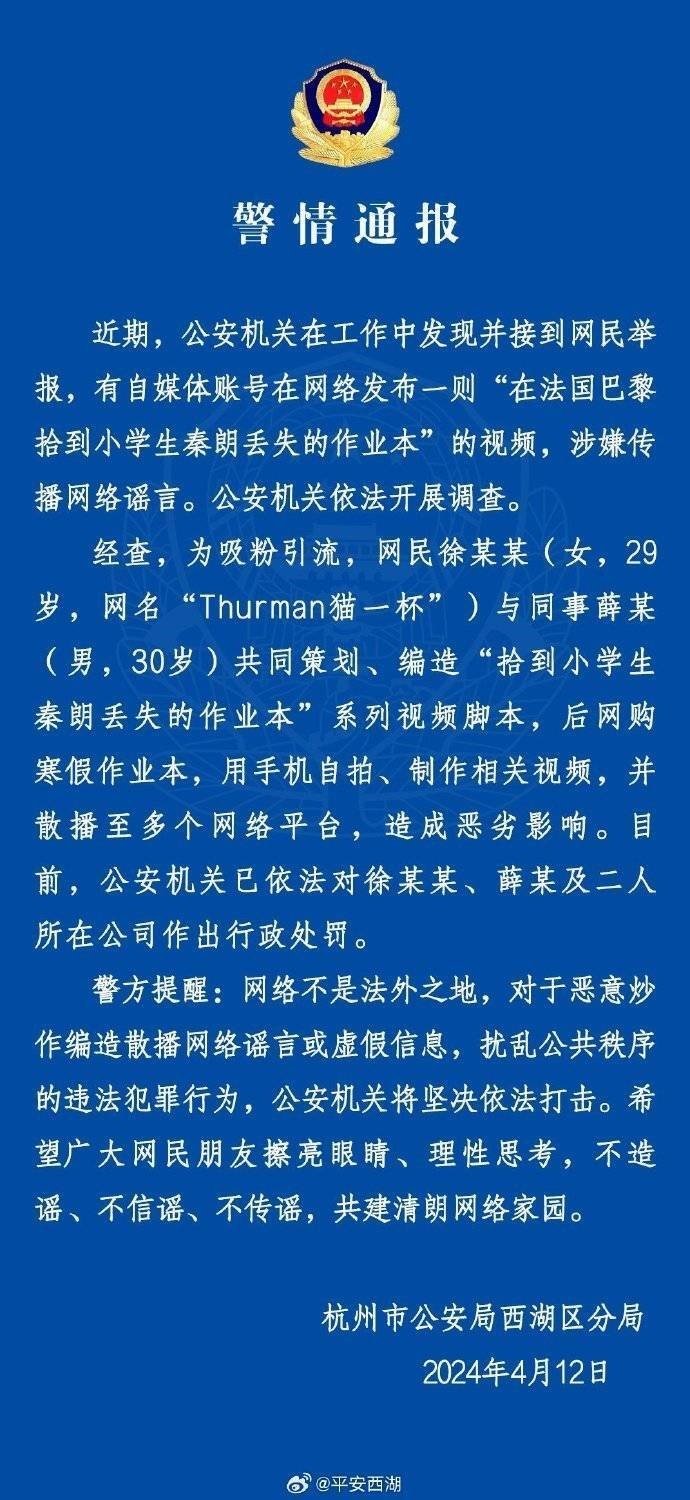 警情通报

近期，公安机关在工作中发现并接到网民举报，有自媒体账号在网络发布一则“在法国巴黎拾到小学生秦朗丢失的作业本”的视频，涉嫌传播网络谣言。公安机关依法开展调查。

经查，为吸粉引流，网民徐某某（女，29岁，网名“Thurman猫一杯”）与同事薛某（男，30岁）共同策划、编造“拾到小学生秦朗丢失的作业本”系列视频脚本，后网购寒假作业本，用手机自拍、制作相关视频，并散播至多个网络平台，造成恶劣影响。目前，公安机关已依法对徐某某、薛某及二人所在公司作出行政处罚。

警方提醒：网络不是法外之地，对于恶意炒作编造散播网络谣言或虚假信息，扰乱公共秩序的违法犯罪行为，公安机关将坚决依法打击。希望广大网民朋友擦亮眼睛、理性思考，不造谣、不信谣、不传谣，共建清朗网络家园。

杭州市公安局西湖区分局
2024年4月12日

@平安西湖